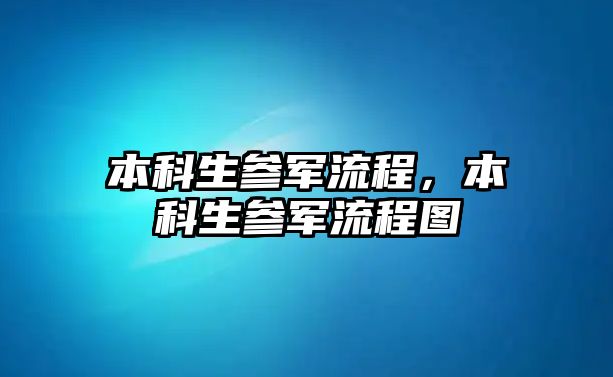 本科生参军流程，本科生参军流程图